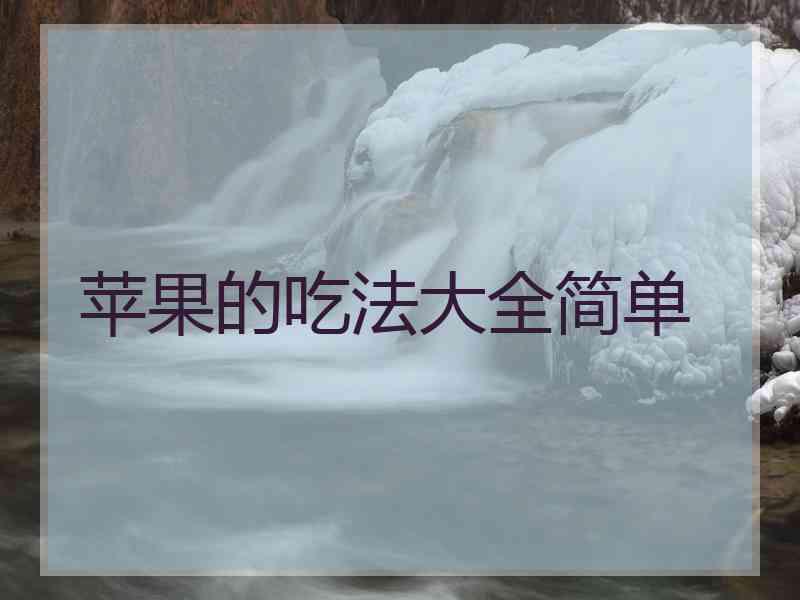 苹果的吃法大全简单